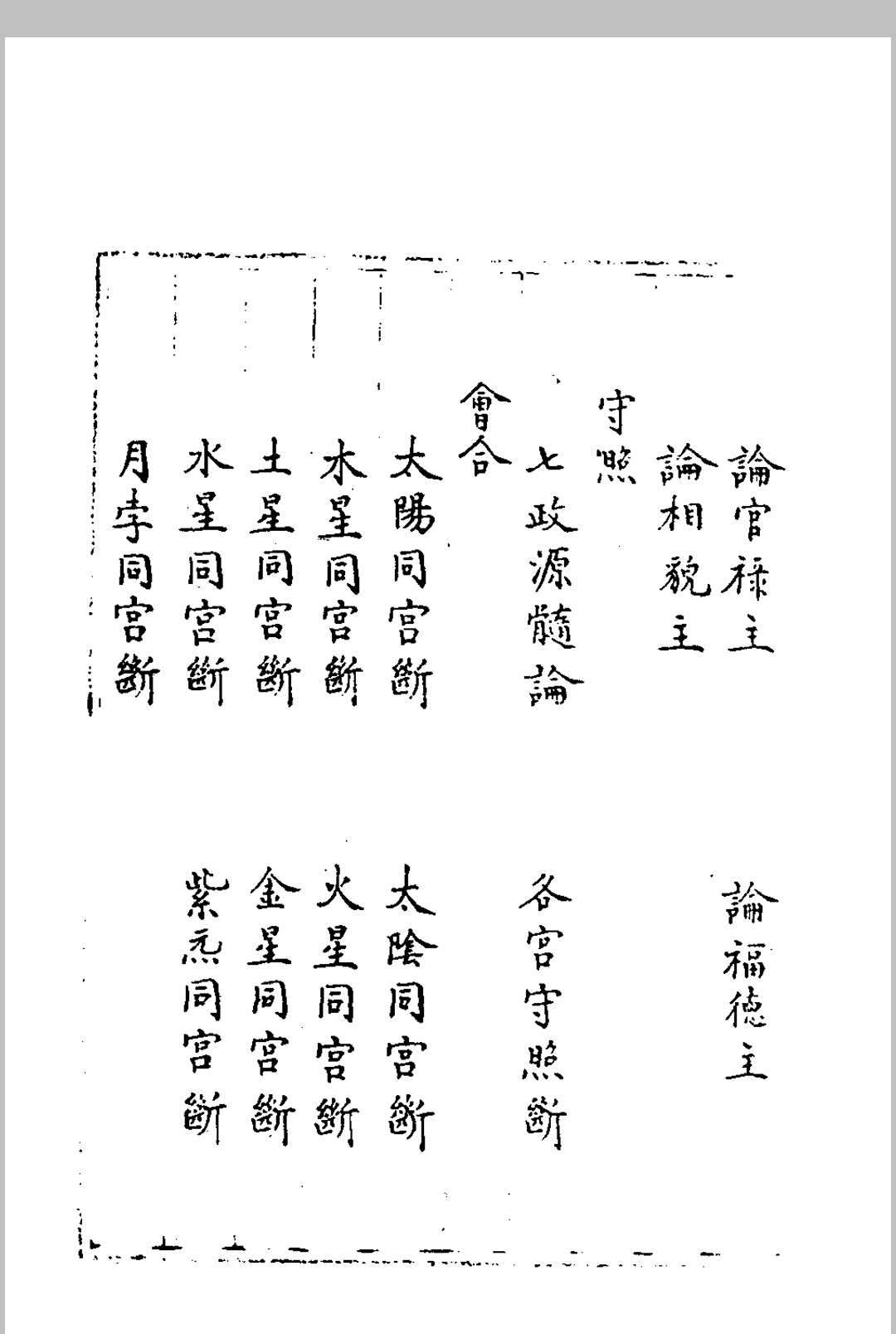 論官祿主　論福德主

論相貌主

守照

七政源髓論　各宮守照斷

會合

太陽同宮斷　太陰同宮斷

木星同宮斷　火星同宮斷

土星同宮斷　金星同宮斷

水星同宮斷　紫炁同宮斷

月孛同宮斷